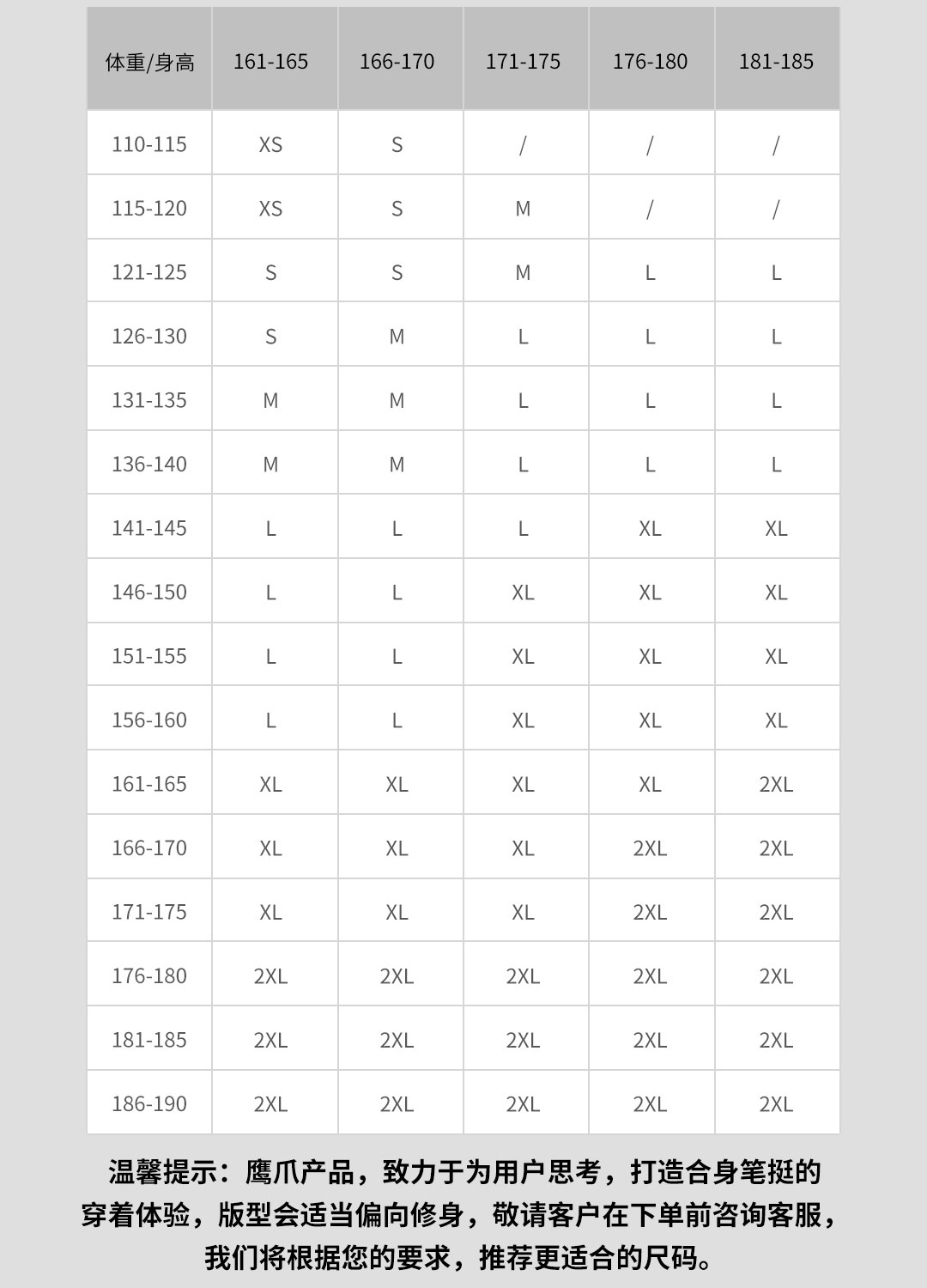 | 体重/身高 | 161-165 | 166-170 | 171-175 | 176-180 | 181-185 |
|---|---|---|---|---|---|
| 110-115 | XS | S | / | / | / |
| 115-120 | XS | S | M | / | / |
| 121-125 | S | S | M | L | L |
| 126-130 | S | M | L | L | L |
| 131-135 | M | M | L | L | L |
| 136-140 | M | M | L | L | L |
| 141-145 | L | L | L | XL | XL |
| 146-150 | L | L | XL | XL | XL |
| 151-155 | L | L | XL | XL | XL |
| 156-160 | L | L | XL | XL | XL |
| 161-165 | XL | XL | XL | XL | 2XL |
| 166-170 | XL | XL | XL | 2XL | 2XL |
| 171-175 | XL | XL | XL | 2XL | 2XL |
| 176-180 | 2XL | 2XL | 2XL | 2XL | 2XL |
| 181-185 | 2XL | 2XL | 2XL | 2XL | 2XL |
| 186-190 | 2XL | 2XL | 2XL | 2XL | 2XL |

温馨提示：鹰爪产品，致力于为用户思考，打造合身笔挺的穿着体验，版型会适当偏向修身，敬请客户在下单前咨询客服，我们将根据您的要求，推荐更适合的尺码。